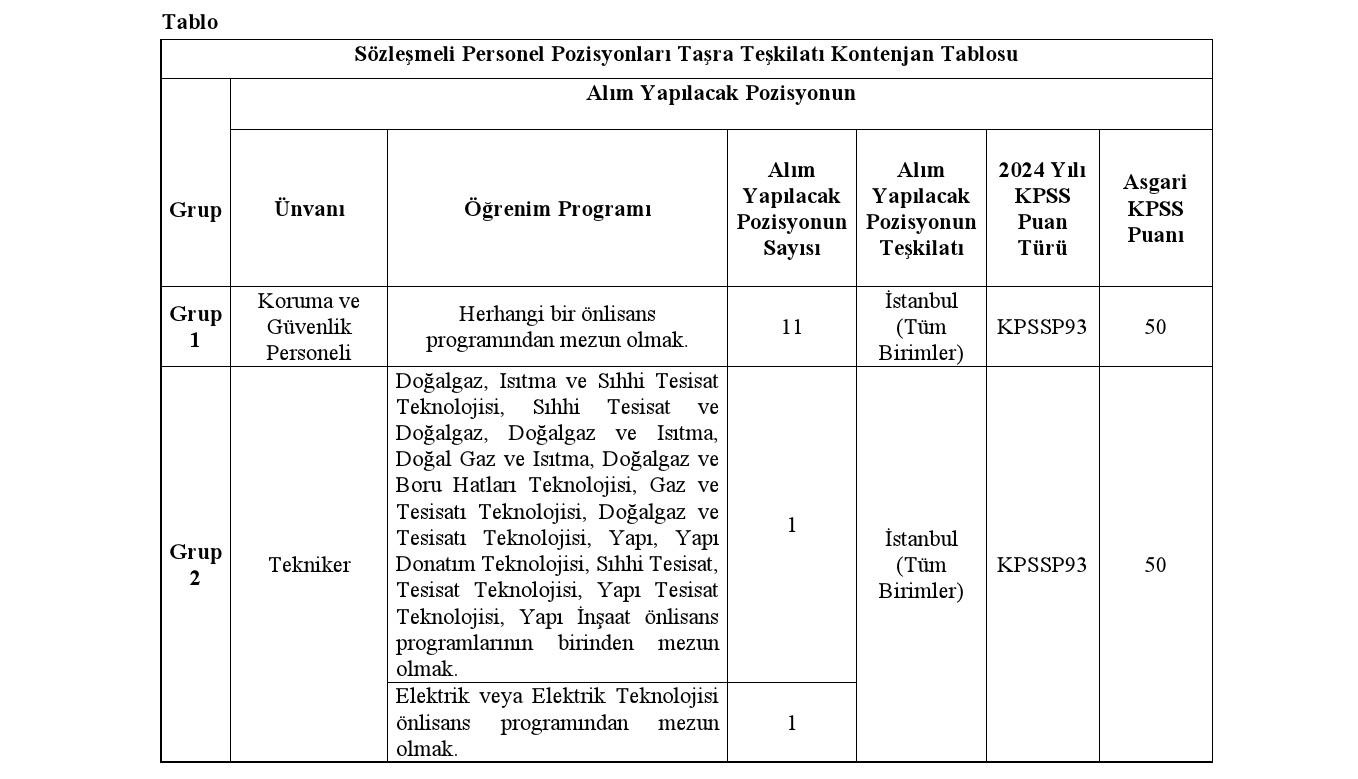 Tablo

Sözleşmeli Personel Pozisyonları Taşra Teşkilatı Kontenjan Tablosu

Alım Yapılacak Pozisyonun

| Grup | Ünvanı | Öğrenim Programı | Alım Yapılacak Pozisyonun Sayısı | Alım Yapılacak Pozisyonun Teşkilatı | 2024 Yılı KPSS Puan Türü | Asgari KPSS Puanı |
|---|---|---|---|---|---|---|
| Grup 1 | Koruma ve Güvenlik Personeli | Herhangi bir önlisans programından mezun olmak. | 11 | İstanbul (Tüm Birimler) | KPSSP93 | 50 |
| Grup 2 | Tekniker | Doğalgaz, Isıtma ve Sıhhi Tesisat Teknolojisi, Sıhhi Tesisat ve Doğalgaz, Doğalgaz ve Isıtma, Doğal Gaz ve Isıtma, Doğalgaz ve Boru Hatları Teknolojisi, Gaz ve Tesisatı Teknolojisi, Doğalgaz ve Tesisatı Teknolojisi, Yapı, Yapı Donatım Teknolojisi, Sıhhi Tesisat, Tesisat Teknolojisi, Yapı Tesisat Teknolojisi, Yapı İnşaat önlisans programlarının birinden mezun olmak. | 1 | İstanbul (Tüm Birimler) | KPSSP93 | 50 |
| | | Elektrik veya Elektrik Teknolojisi önlisans programından mezun olmak. | 1 | | | |